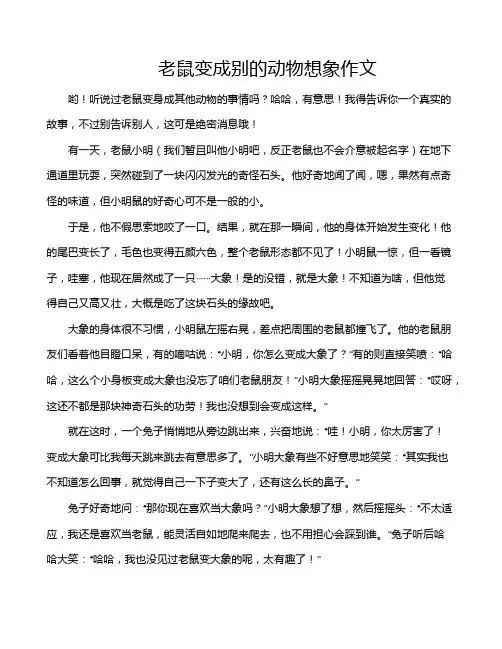 老鼠变成别的动物想象作文

哟！听说过老鼠变身成其他动物的事情吗？哈哈，有意思！我得告诉你一个真实的故事，不过别告诉别人，这可是绝密消息哦！

有一天，老鼠小明（我们暂且叫他小明吧，反正老鼠也不会介意被起名字）在地下通道里玩耍，突然碰到了一块闪闪发光的奇怪石头。他好奇地闻了闻，嗯，果然有点奇怪的味道，但小明鼠的好奇心可不是一般的小。

于是，他不假思索地咬了一口。结果，就在那一瞬间，他的身体开始发生变化！他的尾巴变长了，毛色也变得五颜六色，整个老鼠形态都不见了！小明鼠一惊，但一看镜子，哇塞，他现在居然成了一只……大象！是的没错，就是大象！不知道为啥，但他觉得自己又高又壮，大概是吃了这块石头的缘故吧。

大象的身体很不习惯，小明鼠左摇右晃，差点把周围的老鼠都撞飞了。他的老鼠朋友们看着他目瞪口呆，有的嘀咕说："小明，你怎么变成大象了？"有的则直接笑喷："哈哈，这么个小身板变成大象也没忘了咱们老鼠朋友！"小明大象摇摇晃晃地回答："哎呀，这还不都是那块神奇石头的功劳！我也没想到会变成这样。"

就在这时，一个兔子悄悄地从旁边跳出来，兴奋地说："哇！小明，你太厉害了！变成大象可比我每天跳来跳去有意思多了。"小明大象有些不好意思地笑笑："其实我也不知道怎么回事，就觉得自己一下子变大了，还有这么长的鼻子。"

兔子好奇地问："那你现在喜欢当大象吗？"小明大象想了想，然后摇摇头："不太适应，我还是喜欢当老鼠，能灵活自如地爬来爬去，也不用担心会踩到谁。"兔子听后哈哈大笑："哈哈，我也没见过老鼠变大象的呢，太有趣了！"